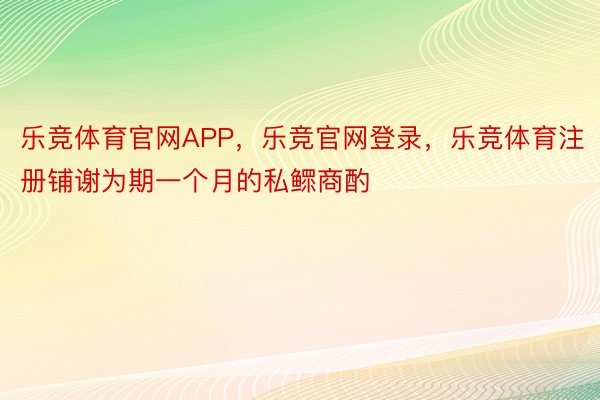 乐竞体育官网APP，乐竞官网登录，乐竞体育注册铺谢为期一个月的私鳏商酌